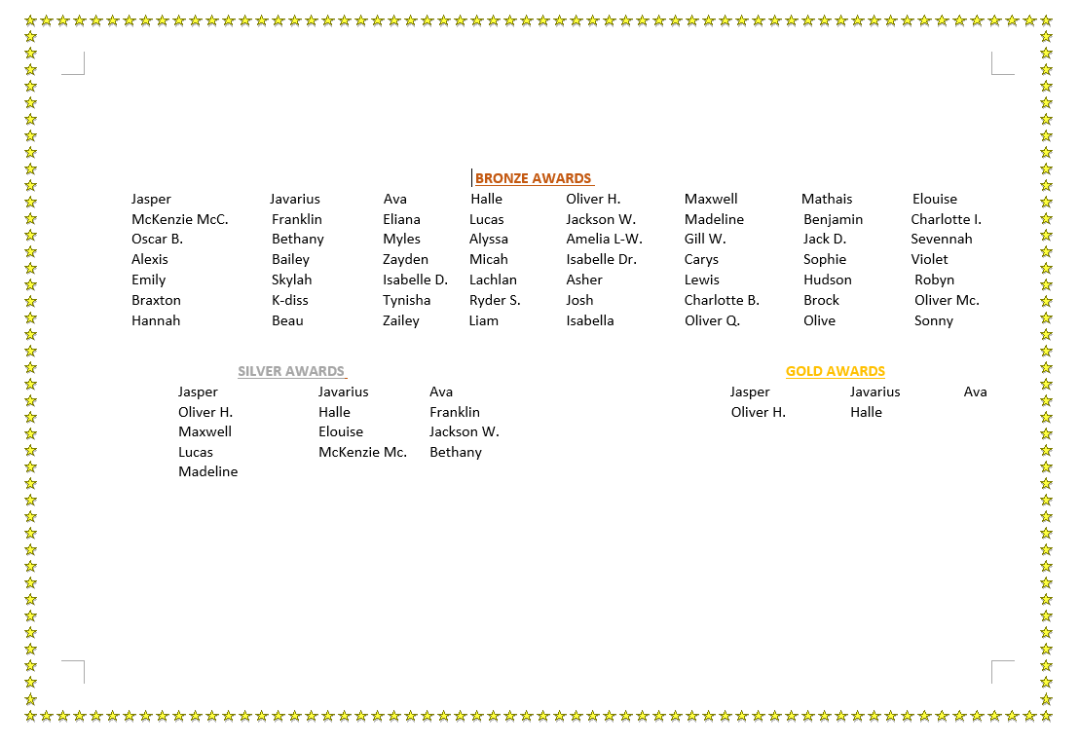 BRONZE AWARDS

| | | | | | | | |
|---|---|---|---|---|---|---|---|
| Jasper | Javarius | Ava | Halle | Oliver H. | Maxwell | Mathais | Elouise |
| McKenzie McC. | Franklin | Eliana | Lucas | Jackson W. | Madeline | Benjamin | Charlotte I. |
| Oscar B. | Bethany | Myles | Alyssa | Amelia L-W. | Gill W. | Jack D. | Sevennah |
| Alexis | Bailey | Zayden | Micah | Isabelle Dr. | Carys | Sophie | Violet |
| Emily | Skylah | Isabelle D. | Lachlan | Asher | Lewis | Hudson | Robyn |
| Braxton | K-diss | Tynisha | Ryder S. | Josh | Charlotte B. | Brock | Oliver Mc. |
| Hannah | Beau | Zailey | Liam | Isabella | Oliver Q. | Olive | Sonny |

SILVER AWARDS

| | | |
|---|---|---|
| Jasper | Javarius | Ava |
| Oliver H. | Halle | Franklin |
| Maxwell | Elouise | Jackson W. |
| Lucas | McKenzie Mc. | Bethany |
| Madeline | | |

GOLD AWARDS

| | | |
|---|---|---|
| Jasper | Javarius | Ava |
| Oliver H. | Halle | |